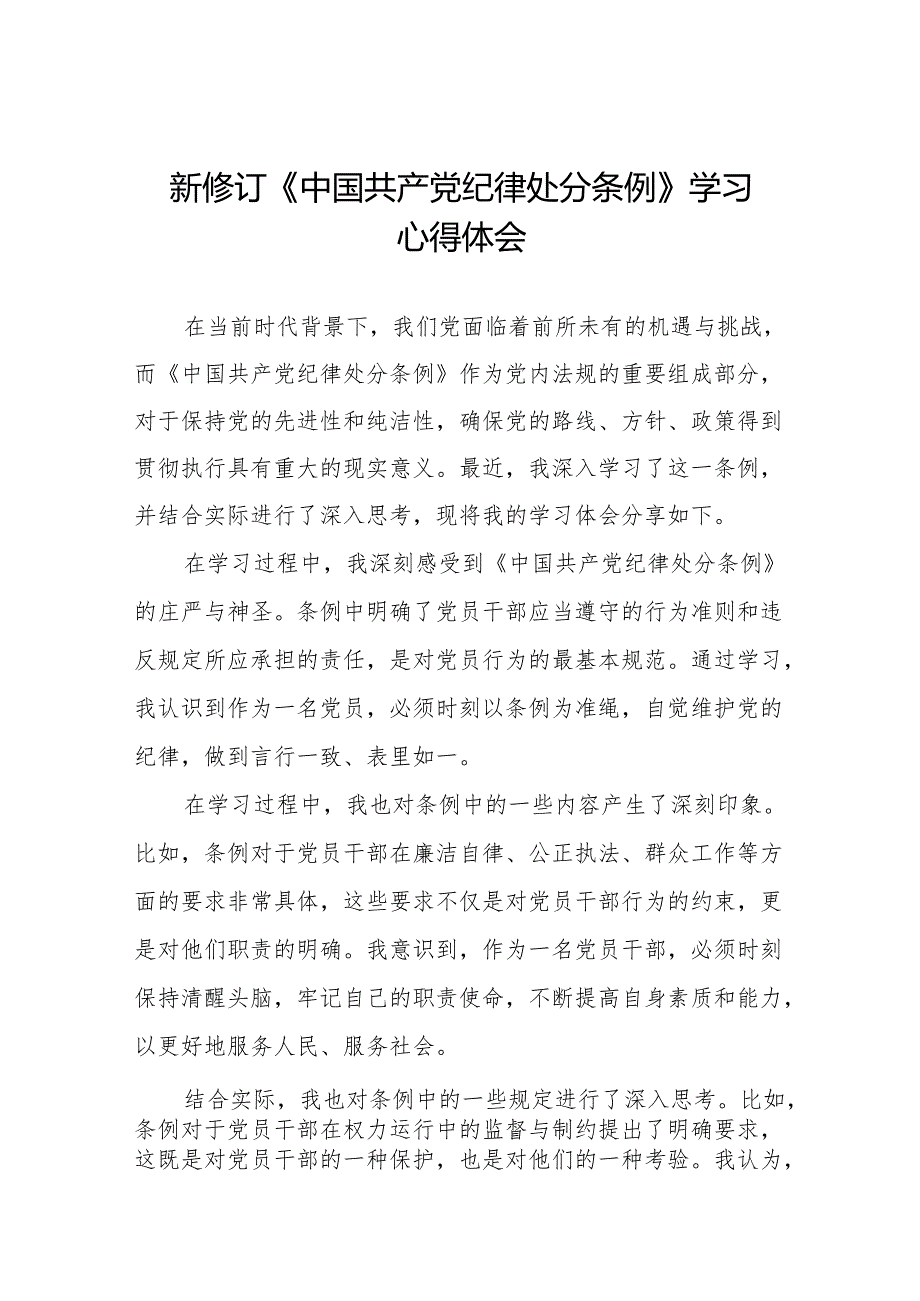 新修订《中国共产党纪律处分条例》学习心得体会

在当前时代背景下，我们党面临着前所未有的机遇与挑战，而《中国共产党纪律处分条例》作为党内法规的重要组成部分，对于保持党的先进性和纯洁性，确保党的路线、方针、政策得到贯彻执行具有重大的现实意义。最近，我深入学习了这一条例，并结合实际进行了深入思考，现将我的学习体会分享如下。

在学习过程中，我深刻感受到《中国共产党纪律处分条例》的庄严与神圣。条例中明确了党员干部应当遵守的行为准则和违反规定所应承担的责任，是对党员行为的最基本规范。通过学习，我认识到作为一名党员，必须时刻以条例为准绳，自觉维护党的纪律，做到言行一致、表里如一。

在学习过程中，我也对条例中的一些内容产生了深刻印象。比如，条例对于党员干部在廉洁自律、公正执法、群众工作等方面的要求非常具体，这些要求不仅是对党员干部行为的约束，更是对他们职责的明确。我意识到，作为一名党员干部，必须时刻保持清醒头脑，牢记自己的职责使命，不断提高自身素质和能力，以更好地服务人民、服务社会。

结合实际，我也对条例中的一些规定进行了深入思考。比如，条例对于党员干部在权力运行中的监督与制约提出了明确要求，这既是对党员干部的一种保护，也是对他们的一种考验。我认为，